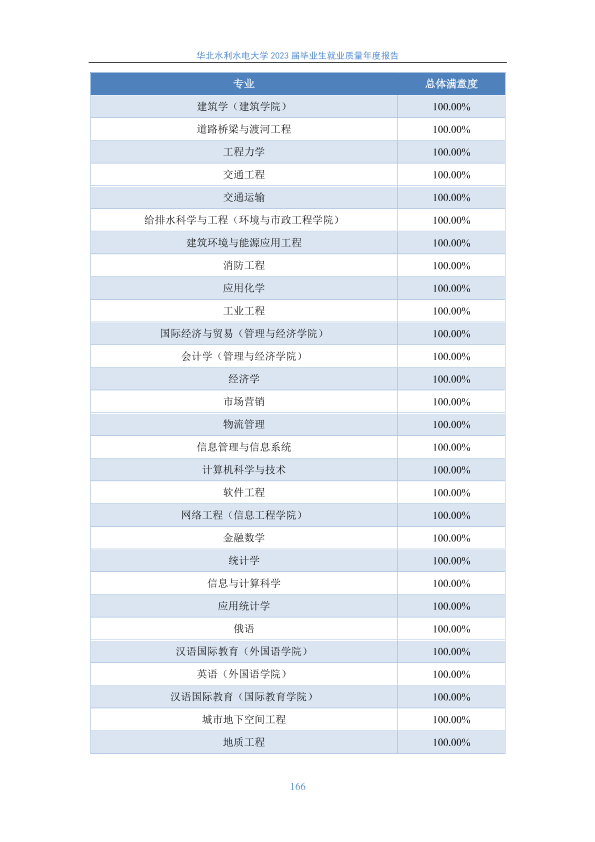 华北水利水电大学 2023 届毕业生就业质量年度报告

| 专业 | 总体满意度 |
|---|---|
| 建筑学（建筑学院） | 100.00% |
| 道路桥梁与渡河工程 | 100.00% |
| 工程力学 | 100.00% |
| 交通工程 | 100.00% |
| 交通运输 | 100.00% |
| 给排水科学与工程（环境与市政工程学院） | 100.00% |
| 建筑环境与能源应用工程 | 100.00% |
| 消防工程 | 100.00% |
| 应用化学 | 100.00% |
| 工业工程 | 100.00% |
| 国际经济与贸易（管理与经济学院） | 100.00% |
| 会计学（管理与经济学院） | 100.00% |
| 经济学 | 100.00% |
| 市场营销 | 100.00% |
| 物流管理 | 100.00% |
| 信息管理与信息系统 | 100.00% |
| 计算机科学与技术 | 100.00% |
| 软件工程 | 100.00% |
| 网络工程（信息工程学院） | 100.00% |
| 金融数学 | 100.00% |
| 统计学 | 100.00% |
| 信息与计算科学 | 100.00% |
| 应用统计学 | 100.00% |
| 俄语 | 100.00% |
| 汉语国际教育（外国语学院） | 100.00% |
| 英语（外国语学院） | 100.00% |
| 汉语国际教育（国际教育学院） | 100.00% |
| 城市地下空间工程 | 100.00% |
| 地质工程 | 100.00% |

166